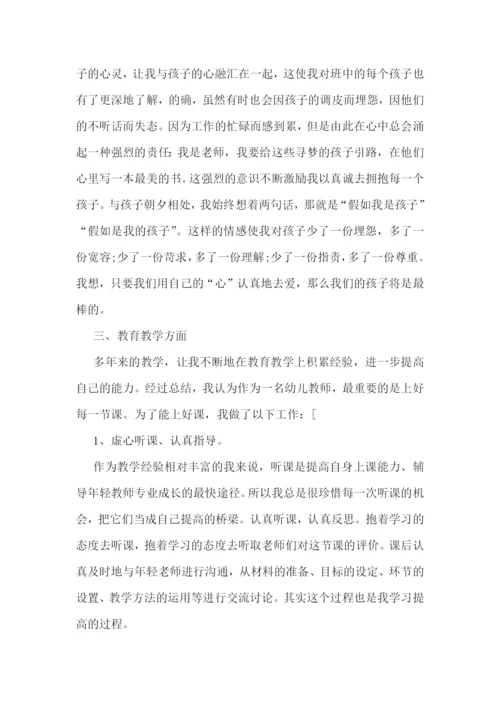 子的心灵，让我与孩子的心融汇在一起，这使我对班中的每个孩子也有了更深地了解，的确，虽然有时也会因孩子的调皮而埋怨，因他们的不听话而失态。因为工作的忙碌而感到累，但是由此在心中总会涌起一种强烈的责任：我是老师，我要给这些寻梦的孩子引路，在他们心里写一本最美的书。这强烈的意识不断激励我以真诚去拥抱每一个孩子。与孩子朝夕相处，我始终想着两句话，那就是“假如我是孩子”“假如是我的孩子”。这样的情感使我对孩子少了一份埋怨，多了一份宽容;少了一份苛求，多了一份理解;少了一份指责，多了一份尊重。我想，只要我们用自己的“心”认真地去爱，那么我们的孩子将是最棒的。

三、教育教学方面

多年来的教学，让我不断地在教育教学上积累经验，进一步提高自己的能力。经过总结，我认为作为一名幼儿教师，最重要的是上好每一节课。为了能上好课，我做了以下工作：[

1、虚心听课、认真指导。

作为教学经验相对丰富的我来说，听课是提高自身上课能力、辅导年轻教师专业成长的最快途径。所以我总是很珍惜每一次听课的机会，把它们当成自己提高的桥梁。认真听课，认真反思。抱着学习的态度去听课，抱着学习的态度去听取老师们对这节课的评价。课后认真及时地与年轻老师进行沟通，从材料的准备、目标的设定、环节的设置、教学方法的运用等进行交流讨论。其实这个过程也是我学习提高的过程。